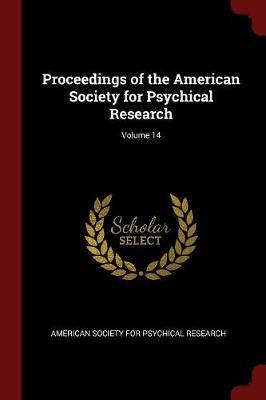 Proceedings of the American Society for Psychical Research

Volume 14

Scholar SELECT

AMERICAN SOCIETY FOR PSYCHICAL RESEARCH